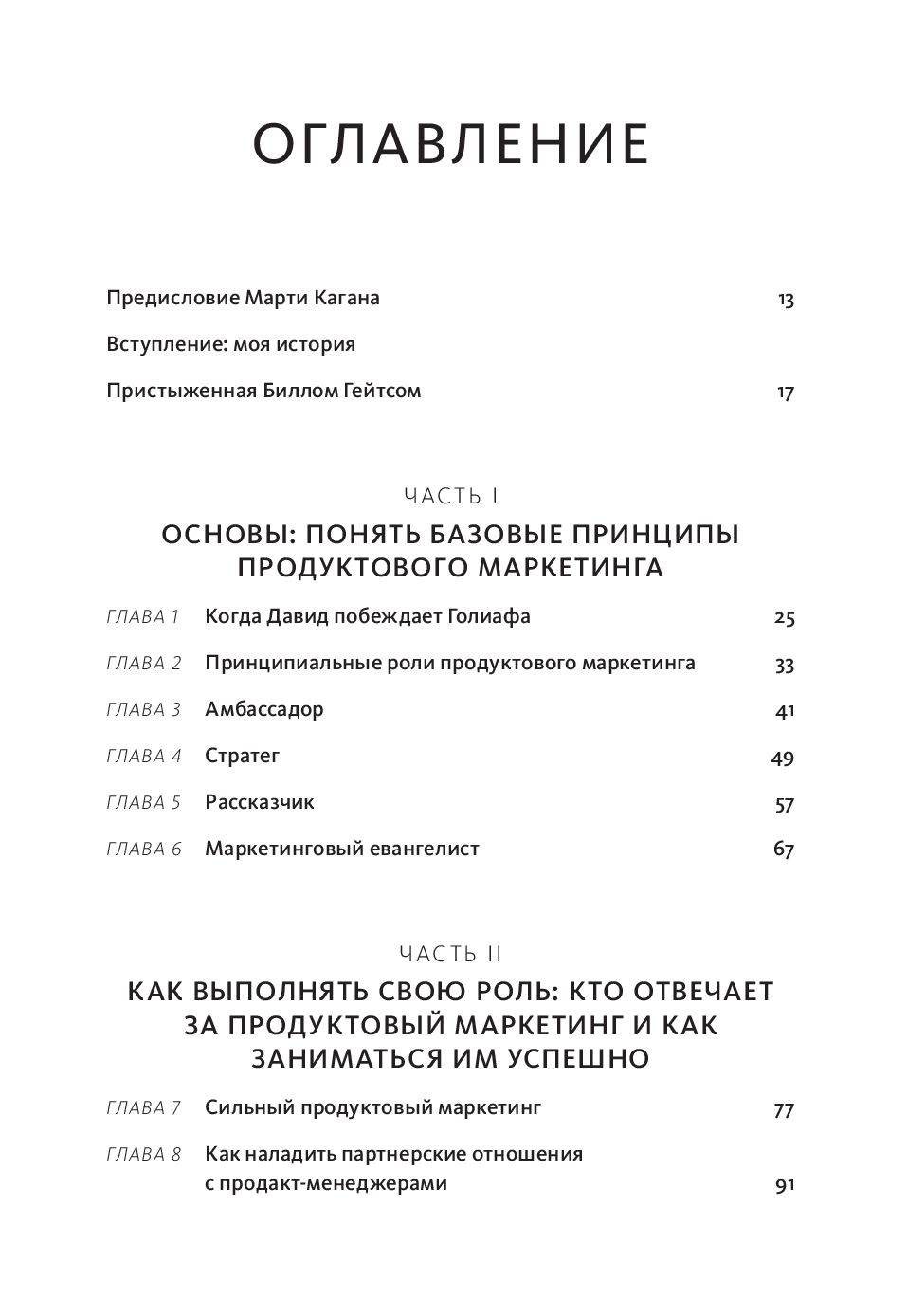 ОГЛАВЛЕНИЕ

Предисловие Марти Кагана 13

Вступление: моя история

Пристыженная Биллом Гейтсом 17

ЧАСТЬ I

ОСНОВЫ: ПОНЯТЬ БАЗОВЫЕ ПРИНЦИПЫ ПРОДУКТОВОГО МАРКЕТИНГА

ГЛАВА 1 Когда Давид побеждает Голиафа 25

ГЛАВА 2 Принципиальные роли продуктового маркетинга 33

ГЛАВА 3 Амбассадор 41

ГЛАВА 4 Стратег 49

ГЛАВА 5 Рассказчик 57

ГЛАВА 6 Маркетинговый евангелист 67

ЧАСТЬ II

КАК ВЫПОЛНЯТЬ СВОЮ РОЛЬ: КТО ОТВЕЧАЕТ ЗА ПРОДУКТОВЫЙ МАРКЕТИНГ И КАК ЗАНИМАТЬСЯ ИМ УСПЕШНО

ГЛАВА 7 Сильный продуктовый маркетинг 77

ГЛАВА 8 Как наладить партнерские отношения с продакт-менеджерами 91